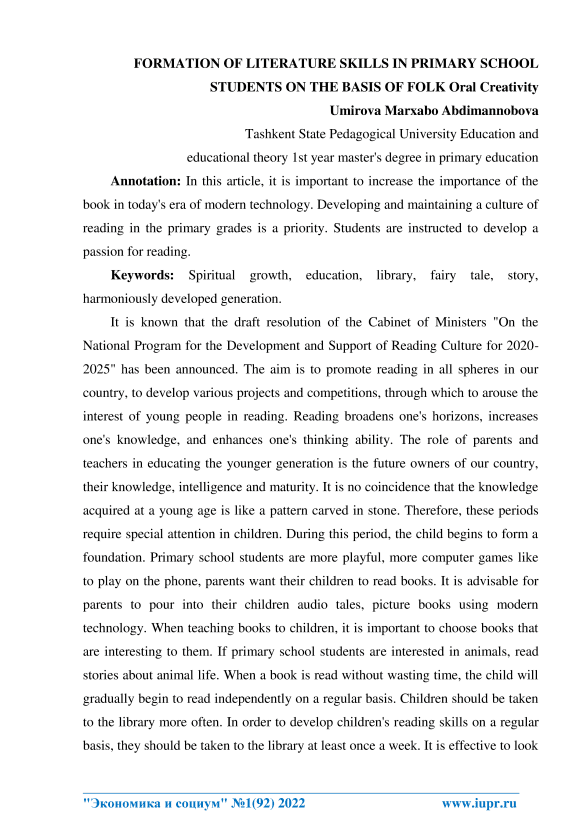 FORMATION OF LITERATURE SKILLS IN PRIMARY SCHOOL STUDENTS ON THE BASIS OF FOLK Oral Creativity

Umirova Marxabo Abdimannobova

Tashkent State Pedagogical University Education and educational theory 1st year master's degree in primary education

Annotation: In this article, it is important to increase the importance of the book in today's era of modern technology. Developing and maintaining a culture of reading in the primary grades is a priority. Students are instructed to develop a passion for reading.

Keywords: Spiritual growth, education, library, fairy tale, story, harmoniously developed generation.

It is known that the draft resolution of the Cabinet of Ministers "On the National Program for the Development and Support of Reading Culture for 2020-2025" has been announced. The aim is to promote reading in all spheres in our country, to develop various projects and competitions, through which to arouse the interest of young people in reading. Reading broadens one's horizons, increases one's knowledge, and enhances one's thinking ability. The role of parents and teachers in educating the younger generation is the future owners of our country, their knowledge, intelligence and maturity. It is no coincidence that the knowledge acquired at a young age is like a pattern carved in stone. Therefore, these periods require special attention in children. During this period, the child begins to form a foundation. Primary school students are more playful, more computer games like to play on the phone, parents want their children to read books. It is advisable for parents to pour into their children audio tales, picture books using modern technology. When teaching books to children, it is important to choose books that are interesting to them. If primary school students are interested in animals, read stories about animal life. When a book is read without wasting time, the child will gradually begin to read independently on a regular basis. Children should be taken to the library more often. In order to develop children's reading skills on a regular basis, they should be taken to the library at least once a week. It is effective to look

"Экономика и социум" №1(92) 2022 www.iupr.ru